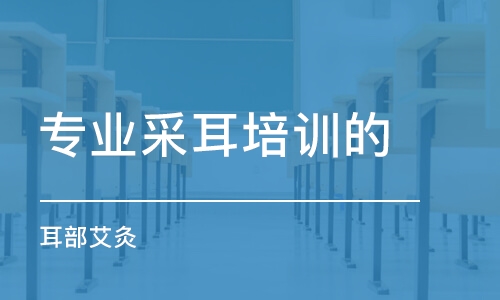 专业采耳培训的

耳部艾灸